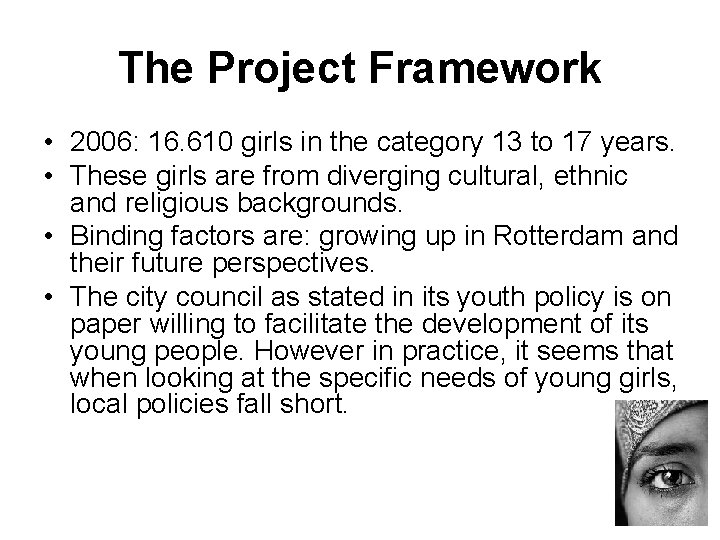 The Project Framework

• 2006: 16.610 girls in the category 13 to 17 years.
• These girls are from diverging cultural, ethnic and religious backgrounds.
• Binding factors are: growing up in Rotterdam and their future perspectives.
• The city council as stated in its youth policy is on paper willing to facilitate the development of its young people. However in practice, it seems that when looking at the specific needs of young girls, local policies fall short.